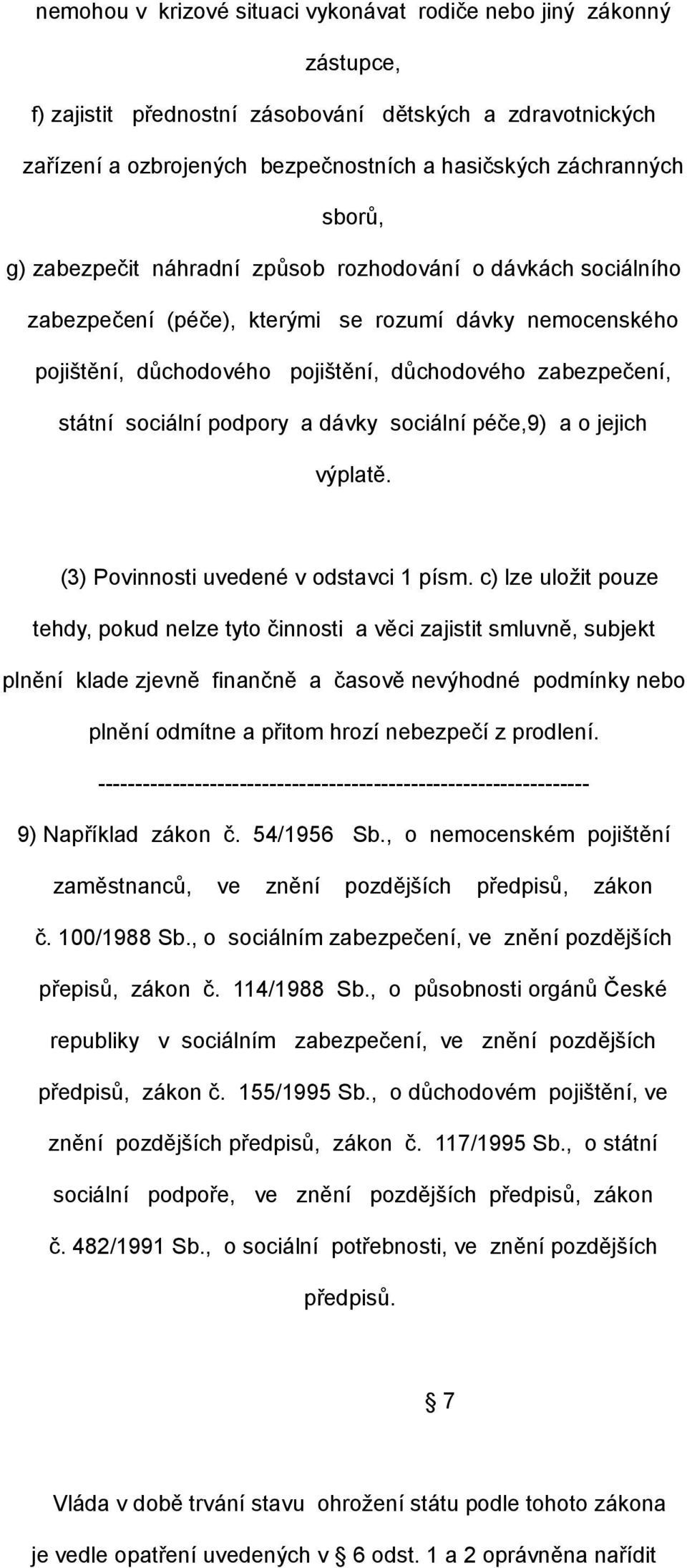 nemohou v krizové situaci vykonávat rodiče nebo jiný zákonný zástupce,

f) zajistit přednostní zásobování dětských a zdravotnických zařízení a ozbrojených bezpečnostních a hasičských záchranných sborů,

g) zabezpečit náhradní způsob rozhodování o dávkách sociálního zabezpečení (péče), kterými se rozumí dávky nemocenského pojištění, důchodového pojištění, důchodového zabezpečení, státní sociální podpory a dávky sociální péče,9) a o jejich výplatě.

(3) Povinnosti uvedené v odstavci 1 písm. c) lze uložit pouze tehdy, pokud nelze tyto činnosti a věci zajistit smluvně, subjekt plnění klade zjevně finančně a časově nevýhodné podmínky nebo plnění odmítne a přitom hrozí nebezpečí z prodlení.

------------------------------------------------------------------

9) Například zákon č. 54/1956 Sb., o nemocenském pojištění zaměstnanců, ve znění pozdějších předpisů, zákon č. 100/1988 Sb., o sociálním zabezpečení, ve znění pozdějších přepisů, zákon č. 114/1988 Sb., o působnosti orgánů České republiky v sociálním zabezpečení, ve znění pozdějších předpisů, zákon č. 155/1995 Sb., o důchodovém pojištění, ve znění pozdějších předpisů, zákon č. 117/1995 Sb., o státní sociální podpoře, ve znění pozdějších předpisů, zákon č. 482/1991 Sb., o sociální potřebnosti, ve znění pozdějších předpisů.

§ 7

Vláda v době trvání stavu ohrožení státu podle tohoto zákona je vedle opatření uvedených v § 6 odst. 1 a 2 oprávněna nařídit